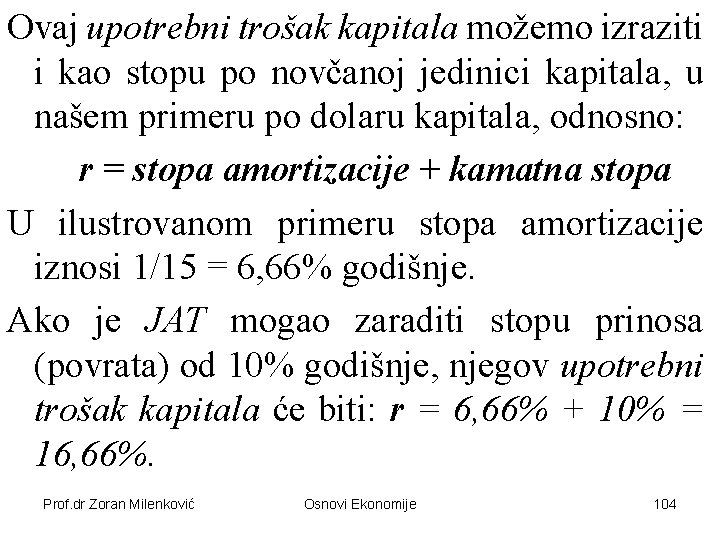 Ovaj upotrebni trošak kapitala možemo izraziti i kao stopu po novčanoj jedinici kapitala, u našem primeru po dolaru kapitala, odnosno:

r = stopa amortizacije + kamatna stopa

U ilustrovanom primeru stopa amortizacije iznosi 1/15 = 6,66% godišnje.

Ako je JAT mogao zaraditi stopu prinosa (povrata) od 10% godišnje, njegov upotrebni trošak kapitala će biti: r = 6,66% + 10% = 16,66%.

Prof.dr Zoran Milenković Osnovi Ekonomije 104